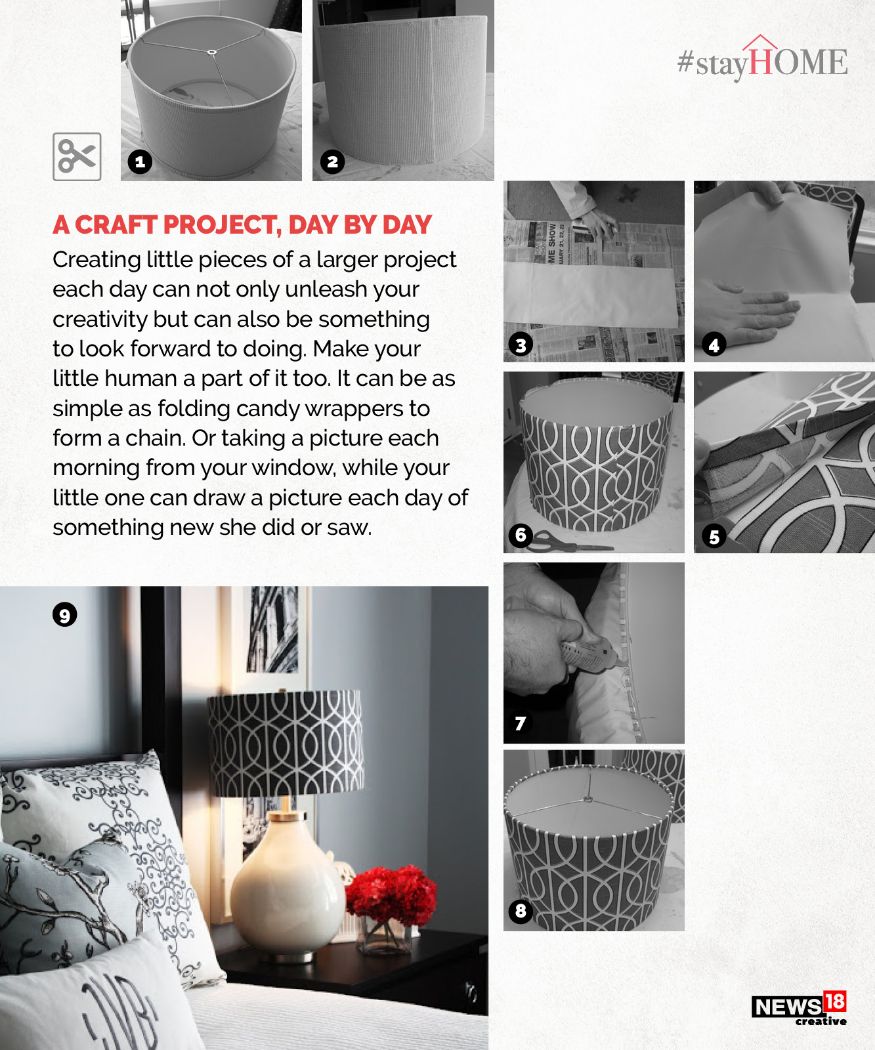 #stayHOME

1

2

A CRAFT PROJECT, DAY BY DAY

Creating little pieces of a larger project each day can not only unleash your creativity but can also be something to look forward to doing. Make your little human a part of it too. It can be as simple as folding candy wrappers to form a chain. Or taking a picture each morning from your window, while your little one can draw a picture each day of something new she did or saw.

3

4

6

5

7

8

9

NEWS18 creative